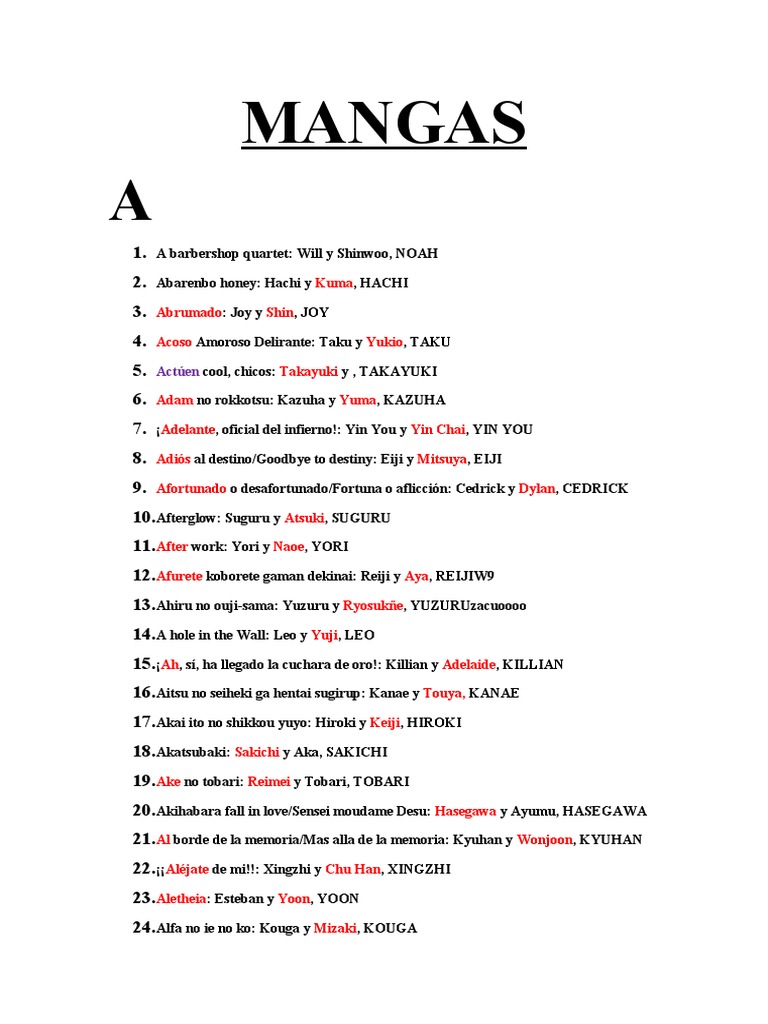 MANGAS

A

1. A barbershop quartet: Will y Shinwoo, NOAH
2. Abarenbo honey: Hachi y Kuma, HACHI
3. Abrumado: Joy y Shin, JOY
4. Acoso Amoroso Delirante: Taku y Yukio, TAKU
5. Actúen cool, chicos: Takayuki y , TAKAYUKI
6. Adam no rokkotsu: Kazuha y Yuma, KAZUHA
7. ¡Adelante, oficial del infierno!: Yin You y Yin Chai, YIN YOU
8. Adiós al destino/Goodbye to destiny: Eiji y Mitsuya, EIJI
9. Afortunado o desafortunado/Fortuna o aflicción: Cedrick y Dylan, CEDRICK
10. Afterglow: Suguru y Atsuki, SUGURU
11. After work: Yori y Naoe, YORI
12. Afurete koborete gaman dekinai: Reiji y Aya, REIJIW9
13. Ahiru no ouji-sama: Yuzuru y Ryosukñe, YUZURUzacuoooo
14. A hole in the Wall: Leo y Yuji, LEO
15. ¡Ah, sí, ha llegado la cuchara de oro!: Killian y Adelaide, KILLIAN
16. Aitsu no seiheki ga hentai sugirup: Kanae y Touya, KANAE
17. Akai ito no shikkou yuyo: Hiroki y Keiji, HIROKI
18. Akatsubaki: Sakichi y Aka, SAKICHI
19. Ake no tobari: Reimei y Tobari, TOBARI
20. Akihabara fall in love/Sensei moudame Desu: Hasegawa y Ayumu, HASEGAWA
21. Al borde de la memoria/Mas alla de la memoria: Kyuhan y Wonjoon, KYUHAN
22. ¡¡Aléjate de mi!!: Xingzhi y Chu Han, XINGZHI
23. Aletheia: Esteban y Yoon, YOON
24. Alfa no ie no ko: Kouga y Mizaki, KOUGA